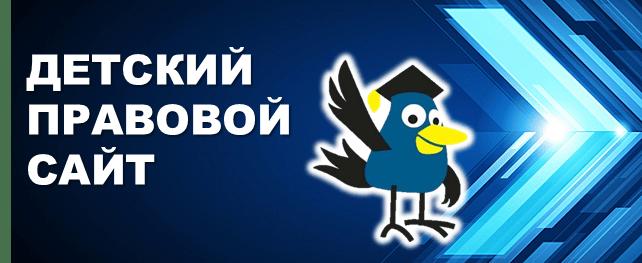 ДЕТСКИЙ
ПРАВОВОЙ
САЙТ